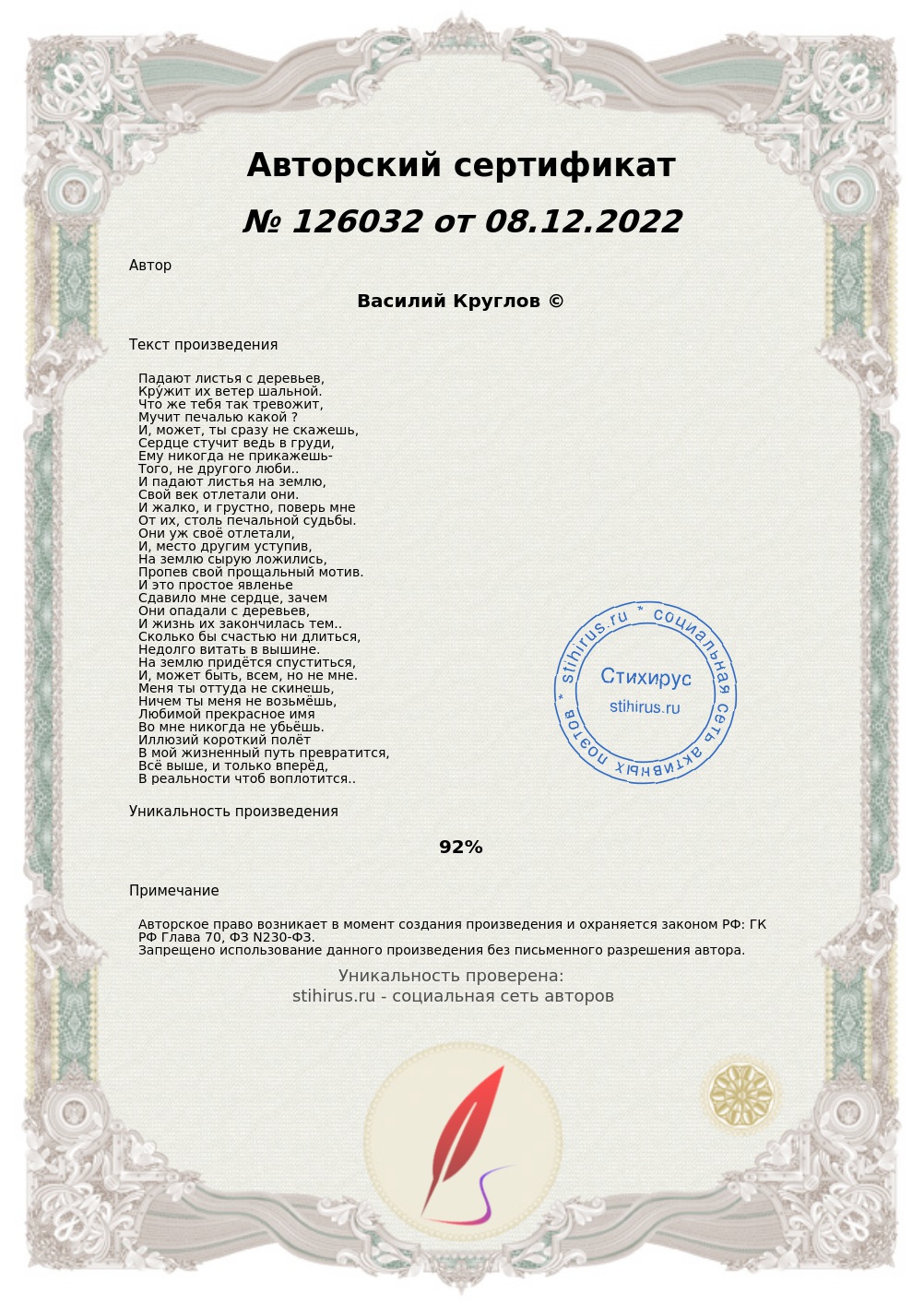 Авторский сертификат
№ 126032 от 08.12.2022

Автор

Василий Круглов ©

Текст произведения

Падают листья с деревьев,
Кру́жит их ветер шальной.
Что же тебя так тревожит,
Мучит печалью какой ?
И, может, ты сразу не скажешь,
Сердце стучит ведь в груди,
Ему никогда не прикажешь-
Того, не другого люби..
И падают листья на землю,
Свой век отлетали они.
И жалко, и грустно, поверь мне
От их, столь печальной судьбы.
Они уж своё отлетали,
И, место другим уступив,
На землю сырую ложились,
Пропев свой прощальный мотив.
И это простое явленье
Сдавило мне сердце, зачем
Они опадали с деревьев,
И жизнь их закончилась тем..
Сколько бы счастью ни длиться,
Недолго витать в вышине.
На землю придётся спуститься,
И, может быть, всем, но не мне.
Меня ты оттуда не скинешь,
Ничем ты меня не возьмёшь,
Любимой прекрасное имя
Во мне никогда не убьёшь.
Иллюзий короткий полёт
В мой жизненный путь превратится,
Всё выше, и только вперёд,
В реальности чтоб воплотится..

stihirus.ru * социальная сеть активных поэтов *
Стихирус
stihirus.ru

Уникальность произведения

92%

Примечание

Авторское право возникает в момент создания произведения и охраняется законом РФ: ГК РФ Глава 70, ФЗ N230-ФЗ.
Запрещено использование данного произведения без письменного разрешения автора.

Уникальность проверена:
stihirus.ru - социальная сеть авторов